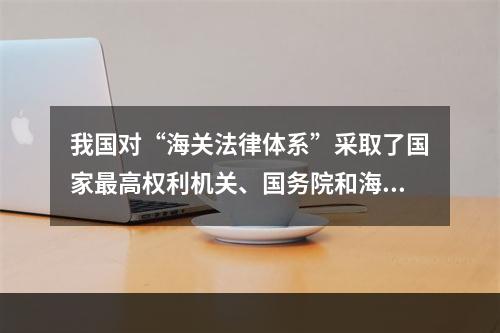 我国对“海关法律体系”采取了国家最高权利机关、国务院和海...